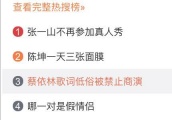 查看完整热搜榜»

1 张一山不再参加真人秀

2 陈坤一天三张面膜

3 蔡依林歌词低俗被禁止商演

4 哪一对是假情侣